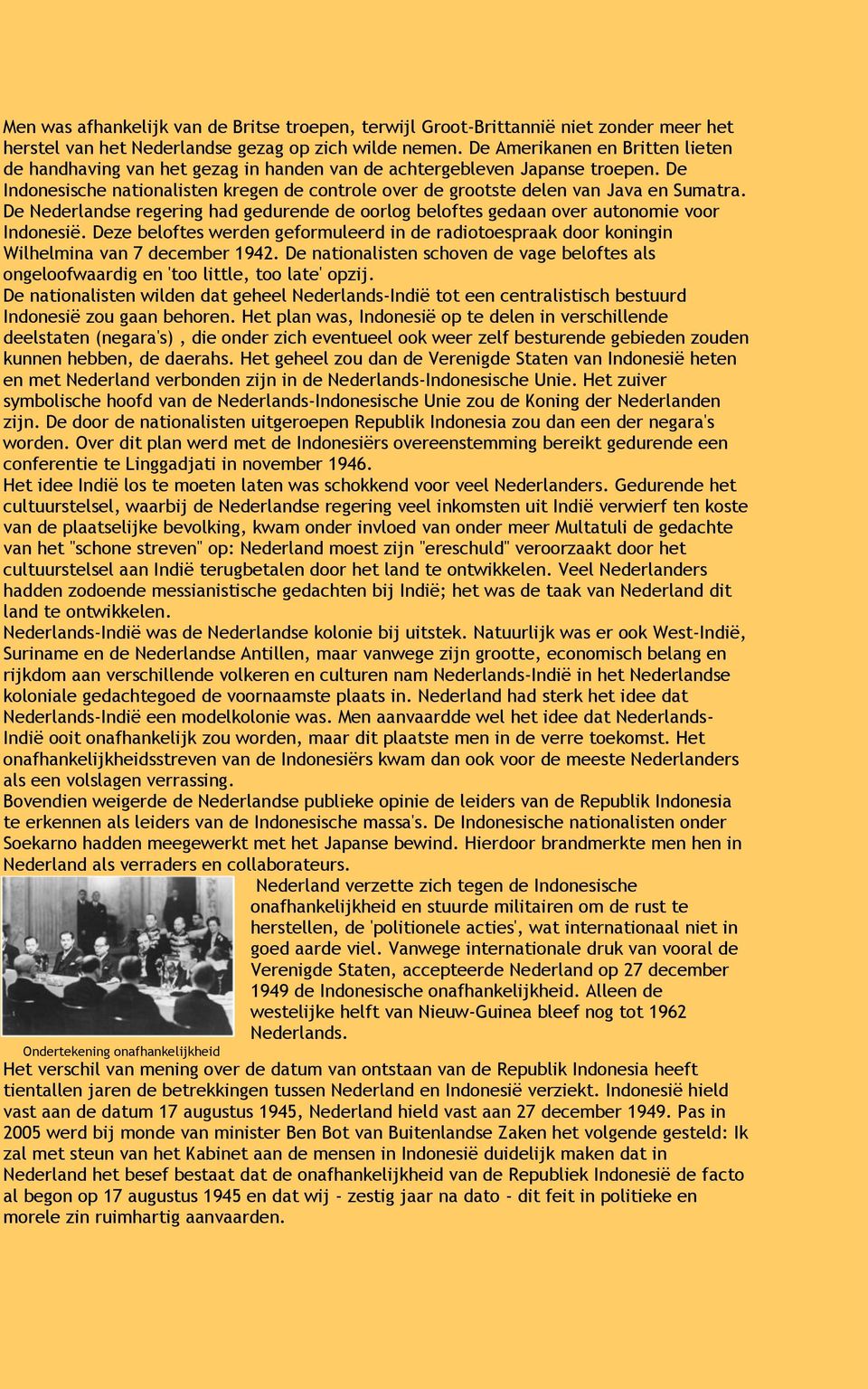 Men was afhankelijk van de Britse troepen, terwijl Groot-Brittannië niet zonder meer het herstel van het Nederlandse gezag op zich wilde nemen. De Amerikanen en Britten lieten de handhaving van het gezag in handen van de achtergebleven Japanse troepen. De Indonesische nationalisten kregen de controle over de grootste delen van Java en Sumatra. De Nederlandse regering had gedurende de oorlog beloftes gedaan over autonomie voor Indonesië. Deze beloftes werden geformuleerd in de radiotoespraak door koningin Wilhelmina van 7 december 1942. De nationalisten schoven de vage beloftes als ongeloofwaardig en 'too little, too late' opzij.
De nationalisten wilden dat geheel Nederlands-Indië tot een centralistisch bestuurd Indonesië zou gaan behoren. Het plan was, Indonesië op te delen in verschillende deelstaten (negara's) , die onder zich eventueel ook weer zelf besturende gebieden zouden kunnen hebben, de daerahs. Het geheel zou dan de Verenigde Staten van Indonesië heten en met Nederland verbonden zijn in de Nederlands-Indonesische Unie. Het zuiver symbolische hoofd van de Nederlands-Indonesische Unie zou de Koning der Nederlanden zijn. De door de nationalisten uitgeroepen Republik Indonesia zou dan een der negara's worden. Over dit plan werd met de Indonesiërs overeenstemming bereikt gedurende een conferentie te Linggadjati in november 1946.
Het idee Indië los te moeten laten was schokkend voor veel Nederlanders. Gedurende het cultuurstelsel, waarbij de Nederlandse regering veel inkomsten uit Indië verwierf ten koste van de plaatselijke bevolking, kwam onder invloed van onder meer Multatuli de gedachte van het "schone streven" op: Nederland moest zijn "ereschuld" veroorzaakt door het cultuurstelsel aan Indië terugbetalen door het land te ontwikkelen. Veel Nederlanders hadden zodoende messianistische gedachten bij Indië; het was de taak van Nederland dit land te ontwikkelen.
Nederlands-Indië was de Nederlandse kolonie bij uitstek. Natuurlijk was er ook West-Indië, Suriname en de Nederlandse Antillen, maar vanwege zijn grootte, economisch belang en rijkdom aan verschillende volkeren en culturen nam Nederlands-Indië in het Nederlandse koloniale gedachtegoed de voornaamste plaats in. Nederland had sterk het idee dat Nederlands-Indië een modelkolonie was. Men aanvaardde wel het idee dat Nederlands-Indië ooit onafhankelijk zou worden, maar dit plaatste men in de verre toekomst. Het onafhankelijkheidsstreven van de Indonesiërs kwam dan ook voor de meeste Nederlanders als een volslagen verrassing.
Bovendien weigerde de Nederlandse publieke opinie de leiders van de Republik Indonesia te erkennen als leiders van de Indonesische massa's. De Indonesische nationalisten onder Soekarno hadden meegewerkt met het Japanse bewind. Hierdoor brandmerkte men hen in Nederland als verraders en collaborateurs.
Nederland verzette zich tegen de Indonesische onafhankelijkheid en stuurde militairen om de rust te herstellen, de 'politionele acties', wat internationaal niet in goed aarde viel. Vanwege internationale druk van vooral de Verenigde Staten, accepteerde Nederland op 27 december 1949 de Indonesische onafhankelijkheid. Alleen de westelijke helft van Nieuw-Guinea bleef nog tot 1962 Nederlands.
Ondertekening onafhankelijkheid
Het verschil van mening over de datum van ontstaan van de Republik Indonesia heeft tientallen jaren de betrekkingen tussen Nederland en Indonesië verziekt. Indonesië hield vast aan de datum 17 augustus 1945, Nederland hield vast aan 27 december 1949. Pas in 2005 werd bij monde van minister Ben Bot van Buitenlandse Zaken het volgende gesteld: Ik zal met steun van het Kabinet aan de mensen in Indonesië duidelijk maken dat in Nederland het besef bestaat dat de onafhankelijkheid van de Republiek Indonesië de facto al begon op 17 augustus 1945 en dat wij - zestig jaar na dato - dit feit in politieke en morele zin ruimhartig aanvaarden.